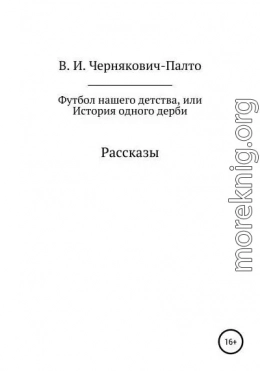 В. И. Чернякович-Палто

Футбол нашего детства, или
История одного дерби

Рассказы

moreknig.org

16+